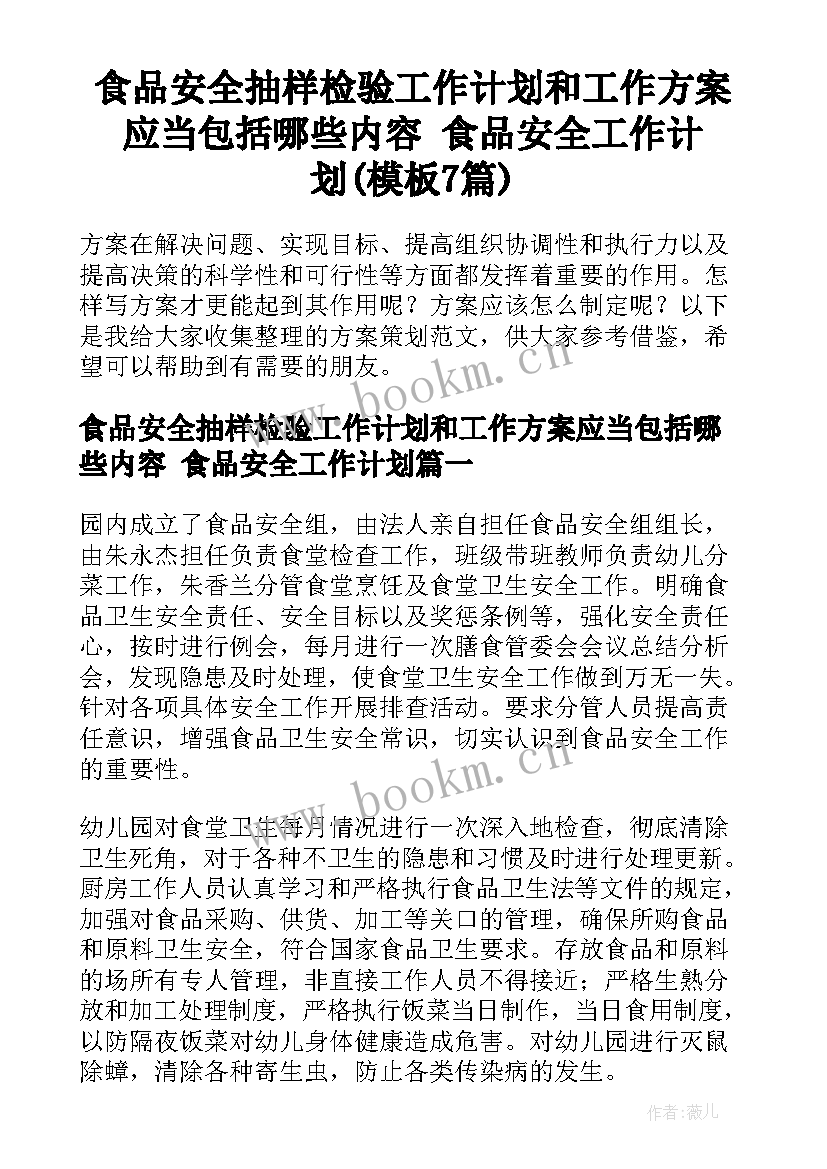 食品安全抽样检验工作计划和工作方案应当包括哪些内容 食品安全工作计划(模板7篇)

方案在解决问题、实现目标、提高组织协调性和执行力以及提高决策的科学性和可行性等方面都发挥着重要的作用。怎样写方案才更能起到其作用呢？方案应该怎么制定呢？以下是我给大家收集整理的方案策划范文，供大家参考借鉴，希望可以帮助到有需要的朋友。

www.bookm.cn

食品安全抽样检验工作计划和工作方案应当包括哪些内容 食品安全工作计划篇一

园内成立了食品安全组，由法人亲自担任食品安全组组长，由朱永杰担任负责食堂检查工作，班级带班教师负责幼儿分菜工作，朱香兰分管食堂烹饪及食堂卫生安全工作。明确食品卫生安全责任、安全目标以及奖惩条例等，强化安全责任心，按时进行例会，每月进行一次膳食管委会会议总结分析会，发现隐患及时处理，使食堂卫生安全工作做到万无一失。针对各项具体安全工作开展排查活动。要求分管人员提高责任意识，增强食品卫生安全常识，切实认识到食品安全工作的重要性。

www.bookm.cn

幼儿园对食堂卫生每月情况进行一次深入地检查，彻底清除卫生死角，对于各种不卫生的隐患和习惯及时进行处理更新。厨房工作人员认真学习和严格执行食品卫生法等文件的规定，加强对食品采购、供货、加工等关口的管理，确保所购食品和原料卫生安全，符合国家食品卫生要求。存放食品和原料的场所有专人管理，非直接工作人员不得接近；严格生熟分放和加工处理制度，严格执行饭菜当日制作，当日食用制度，以防隔夜饭菜对幼儿身体健康造成危害。对幼儿园进行灭鼠除蟑，清除各种寄生虫，防止各类传染病的发生。

作者：薇儿